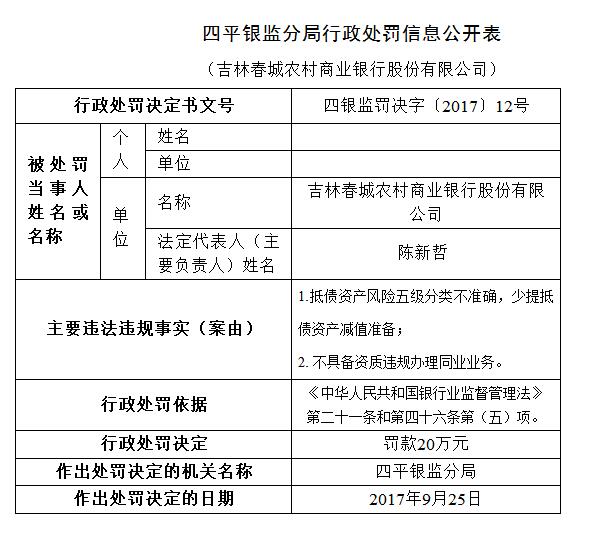 四平银监分局行政处罚信息公开表

（吉林春城农村商业银行股份有限公司）

| 行政处罚决定书文号 | | | 四银监罚决字〔2017〕12号 |
|---|---|---|---|
| 被处罚当事人姓名或名称 | 个人 | 姓名 | |
| | | 单位 | |
| | 单位 | 名称 | 吉林春城农村商业银行股份有限公司 |
| | | 法定代表人（主要负责人）姓名 | 陈新哲 |
| 主要违法违规事实（案由） | | | 1.抵债资产风险五级分类不准确，少提抵债资产减值准备；<br>2. 不具备资质违规办理同业业务。 |
| 行政处罚依据 | | | 《中华人民共和国银行业监督管理法》第二十一条和第四十六条第（五）项。 |
| 行政处罚决定 | | | 罚款20万元 |
| 作出处罚决定的机关名称 | | | 四平银监分局 |
| 作出处罚决定的日期 | | | 2017年9月25日 |